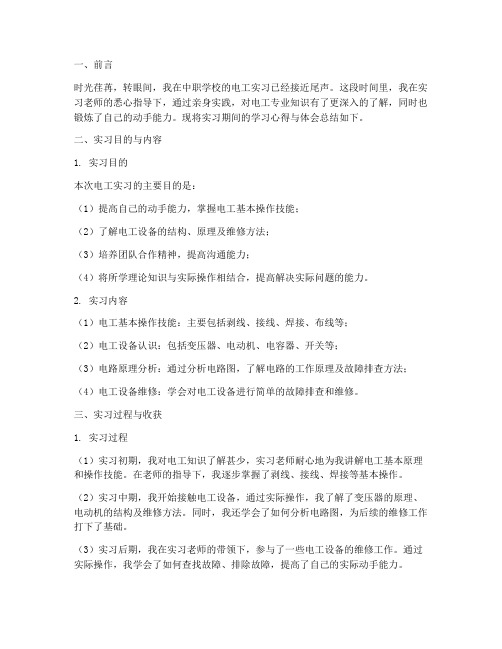 一、前言

时光荏苒，转眼间，我在中职学校的电工实习已经接近尾声。这段时间里，我在实习老师的悉心指导下，通过亲身实践，对电工专业知识有了更深入的了解，同时也锻炼了自己的动手能力。现将实习期间的学习心得与体会总结如下。

二、实习目的与内容

1. 实习目的

本次电工实习的主要目的是：

（1）提高自己的动手能力，掌握电工基本操作技能；

（2）了解电工设备的结构、原理及维修方法；

（3）培养团队合作精神，提高沟通能力；

（4）将所学理论知识与实际操作相结合，提高解决实际问题的能力。

2. 实习内容

（1）电工基本操作技能：主要包括剥线、接线、焊接、布线等；

（2）电工设备认识：包括变压器、电动机、电容器、开关等；

（3）电路原理分析：通过分析电路图，了解电路的工作原理及故障排查方法；

（4）电工设备维修：学会对电工设备进行简单的故障排查和维修。

三、实习过程与收获

1. 实习过程

（1）实习初期，我对电工知识了解甚少，实习老师耐心地为我讲解电工基本原理和操作技能。在老师的指导下，我逐步掌握了剥线、接线、焊接等基本操作。

（2）实习中期，我开始接触电工设备，通过实际操作，我了解了变压器的原理、电动机的结构及维修方法。同时，我还学会了如何分析电路图，为后续的维修工作打下了基础。

（3）实习后期，我在实习老师的带领下，参与了一些电工设备的维修工作。通过实际操作，我学会了如何查找故障、排除故障，提高了自己的实际动手能力。